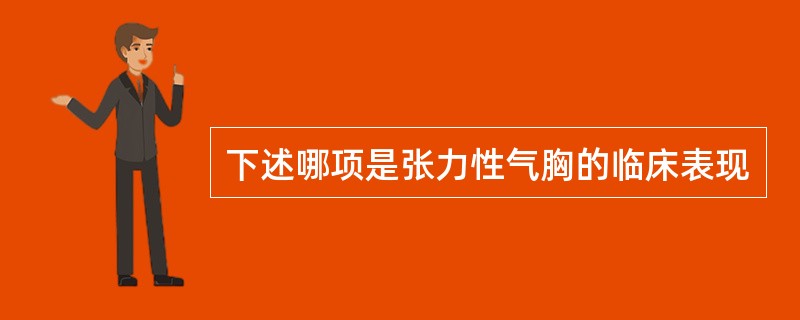 下述哪项是张力性气胸的临床表现